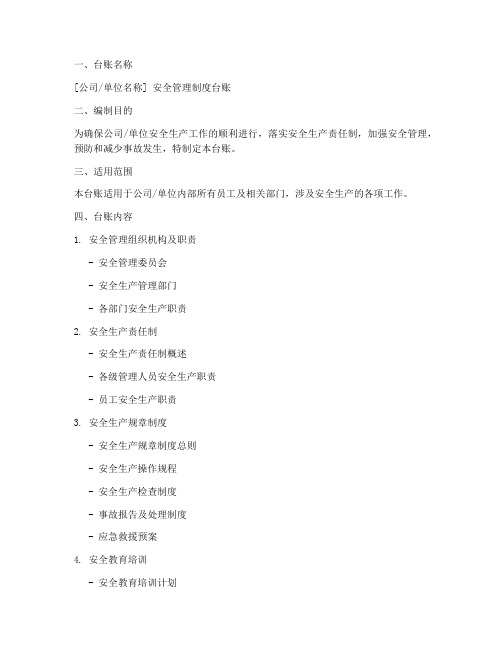 一、台账名称

[公司/单位名称] 安全管理制度台账

二、编制目的

为确保公司/单位安全生产工作的顺利进行，落实安全生产责任制，加强安全管理，预防和减少事故发生，特制定本台账。

三、适用范围

本台账适用于公司/单位内部所有员工及相关部门，涉及安全生产的各项工作。

四、台账内容

1. 安全管理组织机构及职责

- 安全管理委员会

- 安全生产管理部门

- 各部门安全生产职责

2. 安全生产责任制

- 安全生产责任制概述

- 各级管理人员安全生产职责

- 员工安全生产职责

3. 安全生产规章制度

- 安全生产规章制度总则

- 安全生产操作规程

- 安全生产检查制度

- 事故报告及处理制度

- 应急救援预案

4. 安全教育培训

- 安全教育培训计划